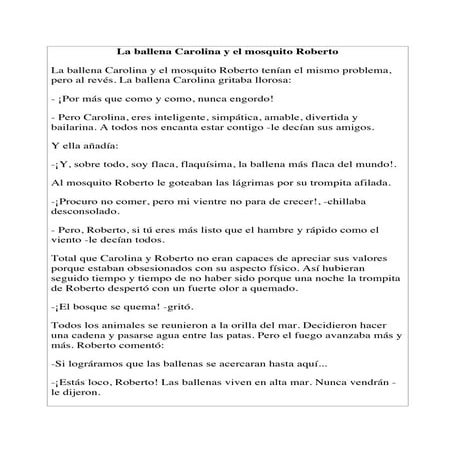 La ballena Carolina y el mosquito Roberto

La ballena Carolina y el mosquito Roberto tenían el mismo problema, pero al revés. La ballena Carolina gritaba llorosa:

- ¡Por más que como y como, nunca engordo!

- Pero Carolina, eres inteligente, simpática, amable, divertida y bailarina. A todos nos encanta estar contigo -le decían sus amigos.

Y ella añadía:

-¡Y, sobre todo, soy flaca, flaquísima, la ballena más flaca del mundo!.

Al mosquito Roberto le goteaban las lágrimas por su trompita afilada.

-¡Procuro no comer, pero mi vientre no para de crecer!, -chillaba desconsolado.

- Pero, Roberto, si tú eres más listo que el hambre y rápido como el viento -le decían todos.

Total que Carolina y Roberto no eran capaces de apreciar sus valores porque estaban obsesionados con su aspecto físico. Así hubieran seguido tiempo y tiempo de no haber sido porque una noche la trompita de Roberto despertó con un fuerte olor a quemado.

-¡El bosque se quema! -gritó.

Todos los animales se reunieron a la orilla del mar. Decidieron hacer una cadena y pasarse agua entre las patas. Pero el fuego avanzaba más y más. Roberto comentó:

-Si lográramos que las ballenas se acercaran hasta aquí...

-¡Estás loco, Roberto! Las ballenas viven en alta mar. Nunca vendrán -le dijeron.